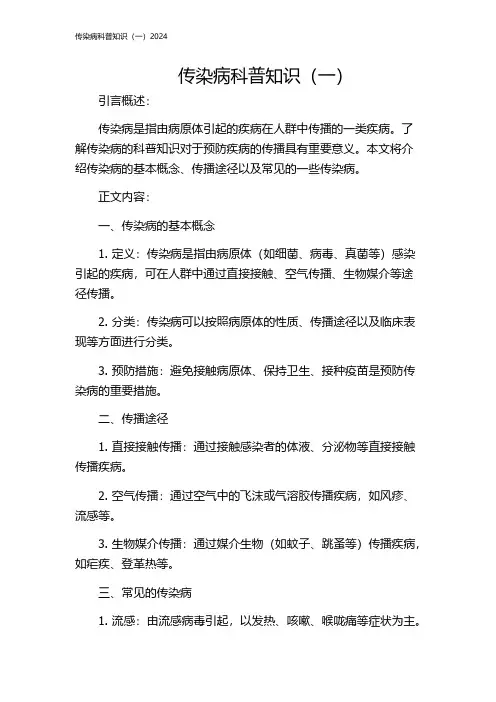 传染病科普知识（一）2024

传染病科普知识（一）

引言概述：

传染病是指由病原体引起的疾病在人群中传播的一类疾病。了解传染病的科普知识对于预防疾病的传播具有重要意义。本文将介绍传染病的基本概念、传播途径以及常见的一些传染病。

正文内容：

一、传染病的基本概念

1. 定义：传染病是指由病原体（如细菌、病毒、真菌等）感染引起的疾病，可在人群中通过直接接触、空气传播、生物媒介等途径传播。

2. 分类：传染病可以按照病原体的性质、传播途径以及临床表现等方面进行分类。

3. 预防措施：避免接触病原体、保持卫生、接种疫苗是预防传染病的重要措施。

二、传播途径

1. 直接接触传播：通过接触感染者的体液、分泌物等直接接触传播疾病。

2. 空气传播：通过空气中的飞沫或气溶胶传播疾病，如风疹、流感等。

3. 生物媒介传播：通过媒介生物（如蚊子、跳蚤等）传播疾病，如疟疾、登革热等。

三、常见的传染病

1. 流感：由流感病毒引起，以发热、咳嗽、喉咙痛等症状为主。